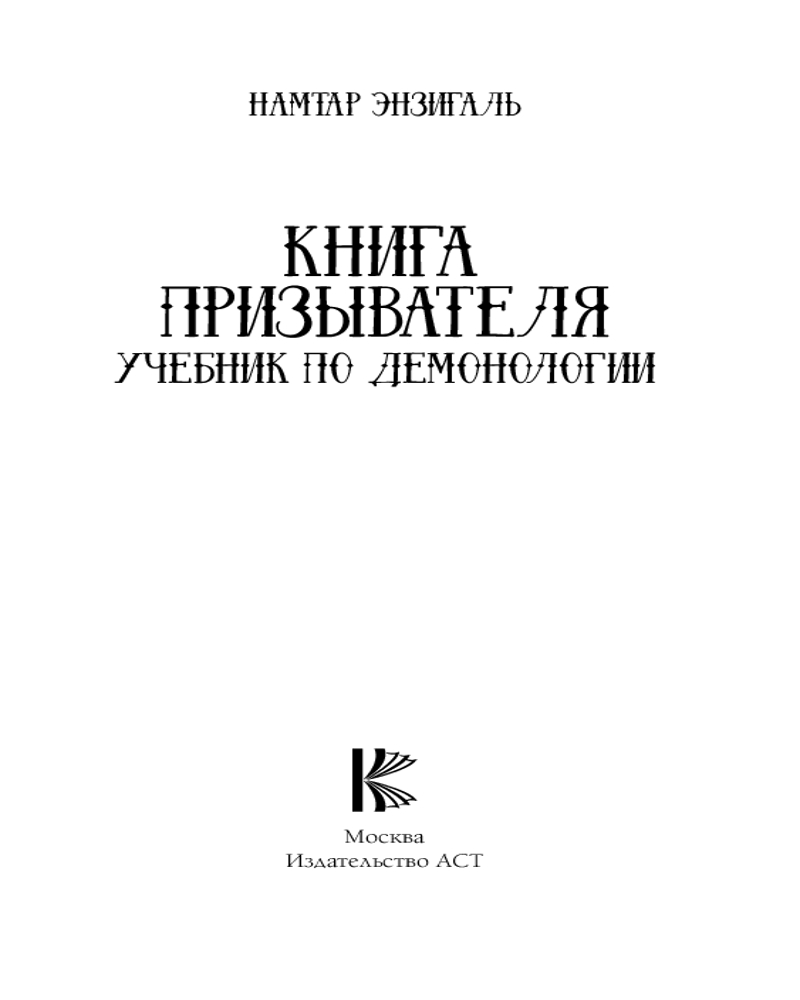 НАМТАР ЭНЗИГАЛЬ

КНИГА
ПРИЗЫВАТЕЛЯ
УЧЕБНИК ПО ДЕМОНОЛОГИИ

Москва
Издательство АСТ